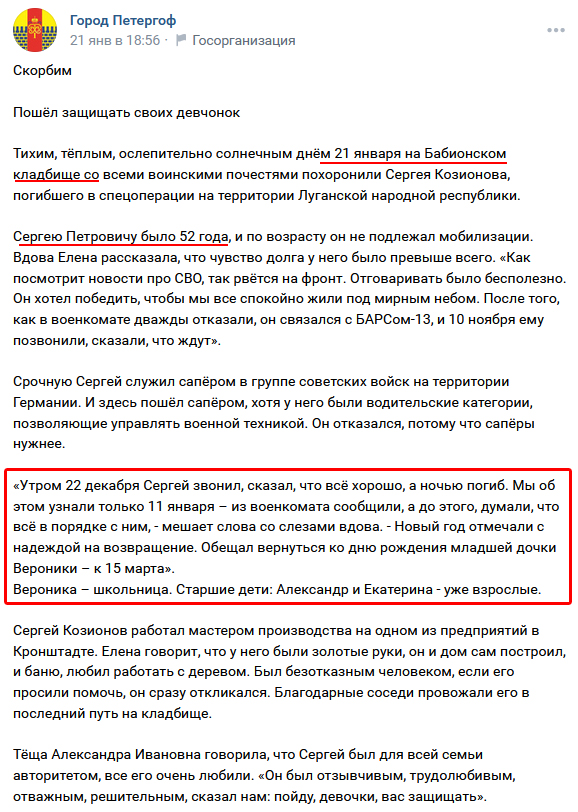 Город Петергоф
21 янв в 18:56 · Госорганизация

Скорбим

Пошёл защищать своих девчонок

Тихим, тёплым, ослепительно солнечным днём 21 января на Бабионском кладбище со всеми воинскими почестями похоронили Сергея Козионова, погибшего в спецоперации на территории Луганской народной республики.

Сергею Петровичу было 52 года, и по возрасту он не подлежал мобилизации. Вдова Елена рассказала, что чувство долга у него было превыше всего. «Как посмотрит новости про СВО, так рвётся на фронт. Отговаривать было бесполезно. Он хотел победить, чтобы мы все спокойно жили под мирным небом. После того, как в военкомате дважды отказали, он связался с БАРСом-13, и 10 ноября ему позвонили, сказали, что ждут».

Срочную Сергей служил сапёром в группе советских войск на территории Германии. И здесь пошёл сапёром, хотя у него были водительские категории, позволяющие управлять военной техникой. Он отказался, потому что сапёры нужнее.

«Утром 22 декабря Сергей звонил, сказал, что всё хорошо, а ночью погиб. Мы об этом узнали только 11 января – из военкомата сообщили, а до этого, думали, что всё в порядке с ним, - мешает слова со слезами вдова. - Новый год отмечали с надеждой на возвращение. Обещал вернуться ко дню рождения младшей дочки Вероники – к 15 марта».
Вероника – школьница. Старшие дети: Александр и Екатерина - уже взрослые.

Сергей Козионов работал мастером производства на одном из предприятий в Кронштадте. Елена говорит, что у него были золотые руки, он и дом сам построил, и баню, любил работать с деревом. Был безотказным человеком, если его просили помочь, он сразу откликался. Благодарные соседи провожали его в последний путь на кладбище.

Тёща Александра Ивановна говорила, что Сергей был для всей семьи авторитетом, все его очень любили. «Он был отзывчивым, трудолюбивым, отважным, решительным, сказал нам: пойду, девочки, вас защищать».